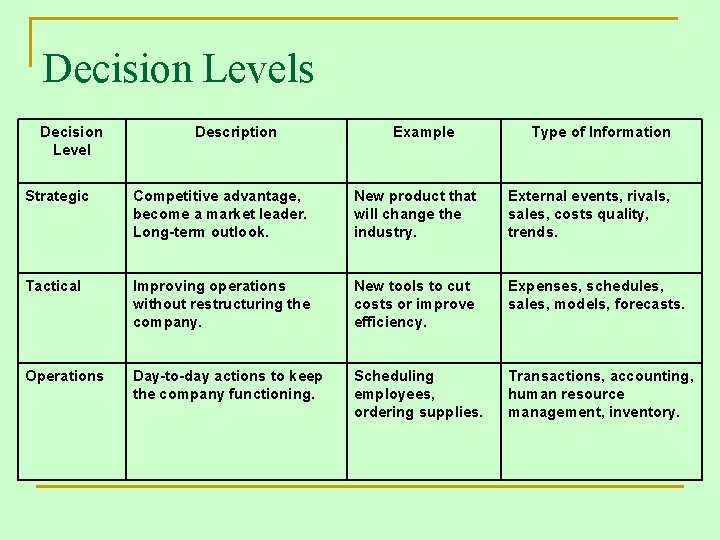 Decision Levels

| Decision Level | Description | Example | Type of Information |
|---|---|---|---|
| Strategic | Competitive advantage, become a market leader. Long-term outlook. | New product that will change the industry. | External events, rivals, sales, costs quality, trends. |
| Tactical | Improving operations without restructuring the company. | New tools to cut costs or improve efficiency. | Expenses, schedules, sales, models, forecasts. |
| Operations | Day-to-day actions to keep the company functioning. | Scheduling employees, ordering supplies. | Transactions, accounting, human resource management, inventory. |